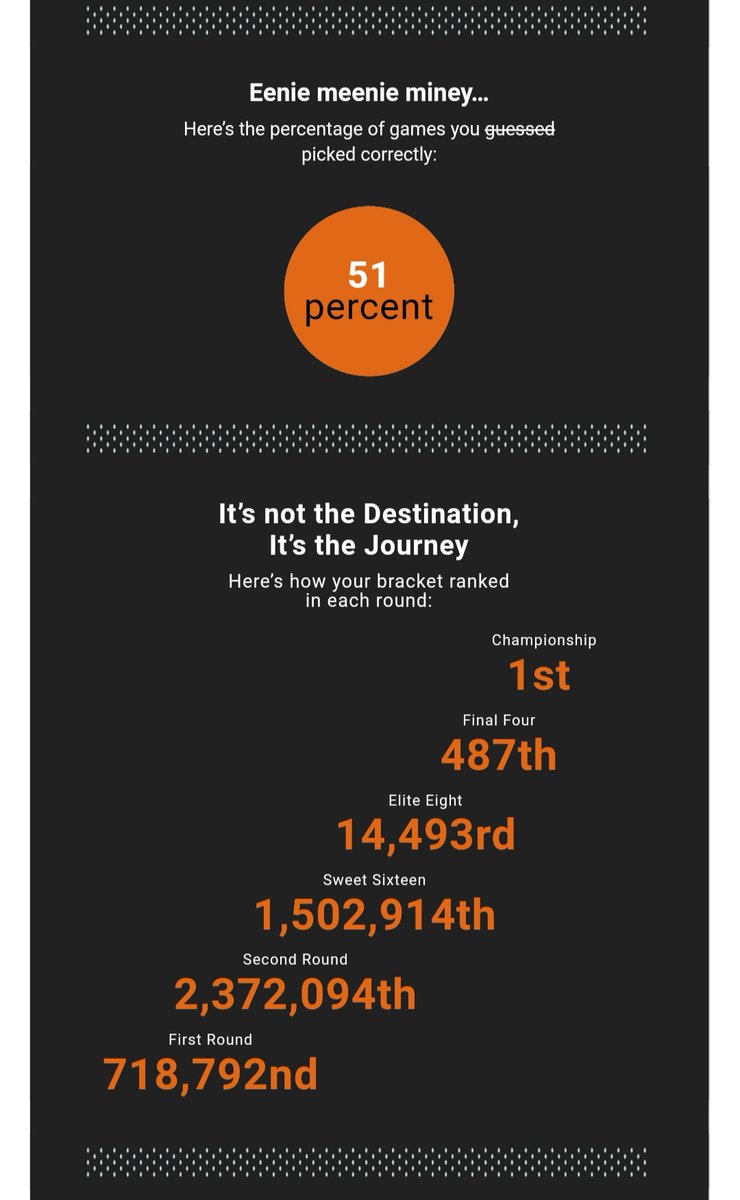 Eenie meenie miney…
Here's the percentage of games you ~~guessed~~ picked correctly:

51
percent

It's not the Destination,
It's the Journey
Here's how your bracket ranked in each round:

Championship
1st

Final Four
487th

Elite Eight
14,493rd

Sweet Sixteen
1,502,914th

Second Round
2,372,094th

First Round
718,792nd